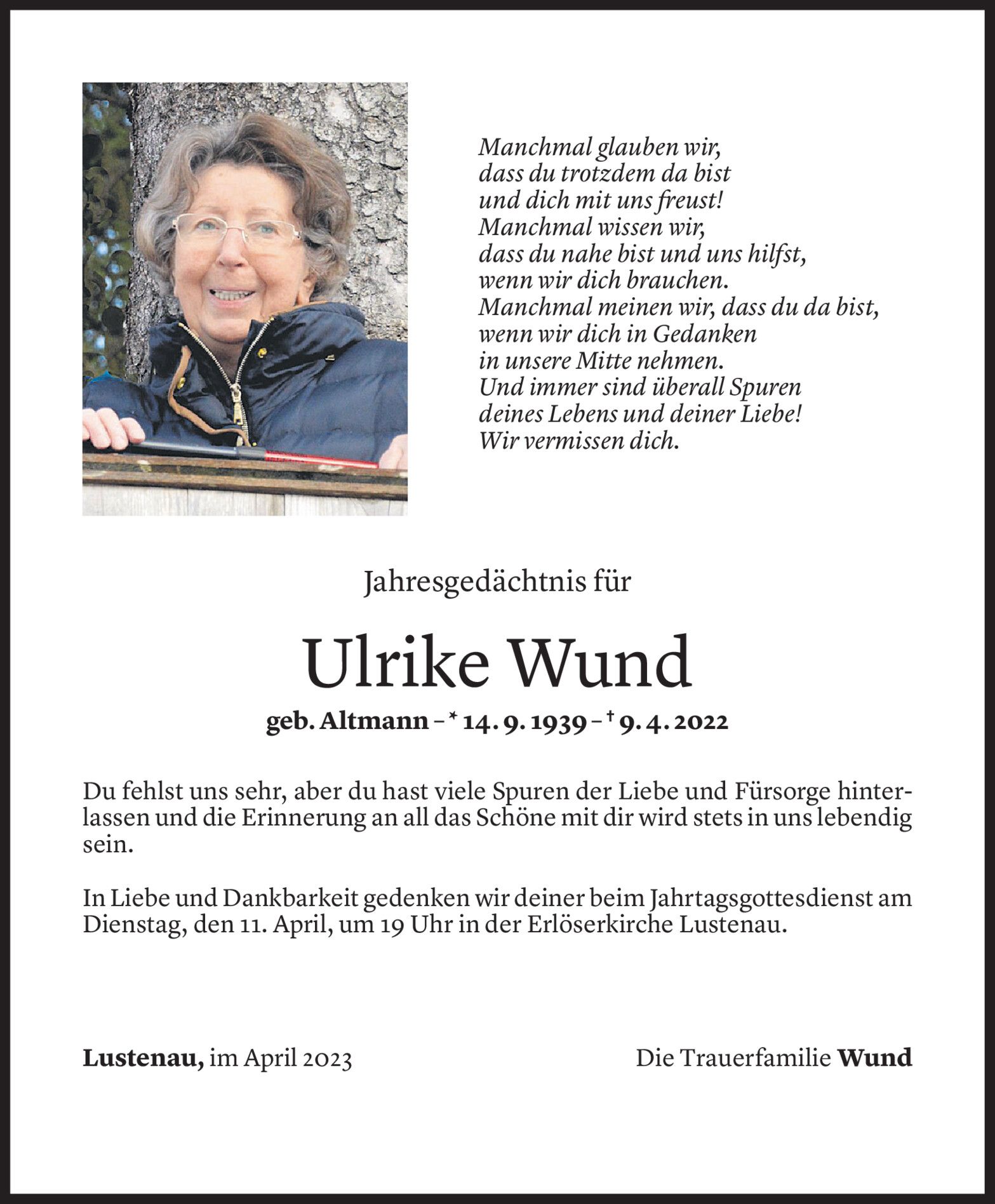 Manchmal glauben wir,
dass du trotzdem da bist
und dich mit uns freust!
Manchmal wissen wir,
dass du nahe bist und uns hilfst,
wenn wir dich brauchen.
Manchmal meinen wir, dass du da bist,
wenn wir dich in Gedanken
in unsere Mitte nehmen.
Und immer sind überall Spuren
deines Lebens und deiner Liebe!
Wir vermissen dich.

Jahresgedächtnis für

Ulrike Wund

geb. Altmann – * 14. 9. 1939 – † 9. 4. 2022

Du fehlst uns sehr, aber du hast viele Spuren der Liebe und Fürsorge hinterlassen und die Erinnerung an all das Schöne mit dir wird stets in uns lebendig sein.

In Liebe und Dankbarkeit gedenken wir deiner beim Jahrtagsgottesdienst am Dienstag, den 11. April, um 19 Uhr in der Erlöserkirche Lustenau.

Lustenau, im April 2023

Die Trauerfamilie Wund